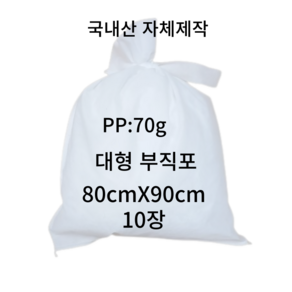 국내산 자체제작

PP:70g

대형 부직포

80cmX90cm
10장